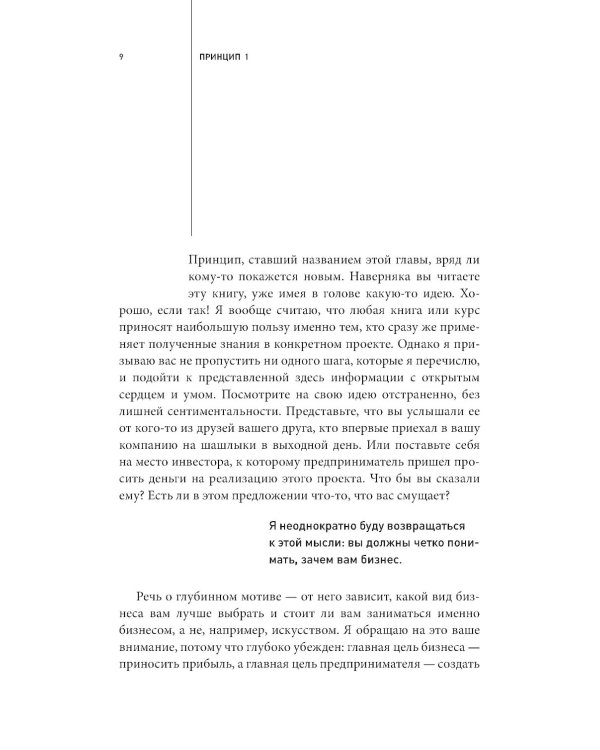 9

ПРИНЦИП 1

Принцип, ставший названием этой главы, вряд ли кому-то покажется новым. Наверняка вы читаете эту книгу, уже имея в голове какую-то идею. Хорошо, если так! Я вообще считаю, что любая книга или курс приносят наибольшую пользу именно тем, кто сразу же применяет полученные знания в конкретном проекте. Однако я призываю вас не пропустить ни одного шага, которые я перечислю, и подойти к представленной здесь информации с открытым сердцем и умом. Посмотрите на свою идею отстраненно, без лишней сентиментальности. Представьте, что вы услышали ее от кого-то из друзей вашего друга, кто впервые приехал в вашу компанию на шашлыки в выходной день. Или поставьте себя на место инвестора, к которому предприниматель пришел просить деньги на реализацию этого проекта. Что бы вы сказали ему? Есть ли в этом предложении что-то, что вас смущает?

Я неоднократно буду возвращаться к этой мысли: вы должны четко понимать, зачем вам бизнес.

Речь о глубинном мотиве — от него зависит, какой вид бизнеса вам лучше выбрать и стоит ли вам заниматься именно бизнесом, а не, например, искусством. Я обращаю на это ваше внимание, потому что глубоко убежден: главная цель бизнеса — приносить прибыль, а главная цель предпринимателя — создать